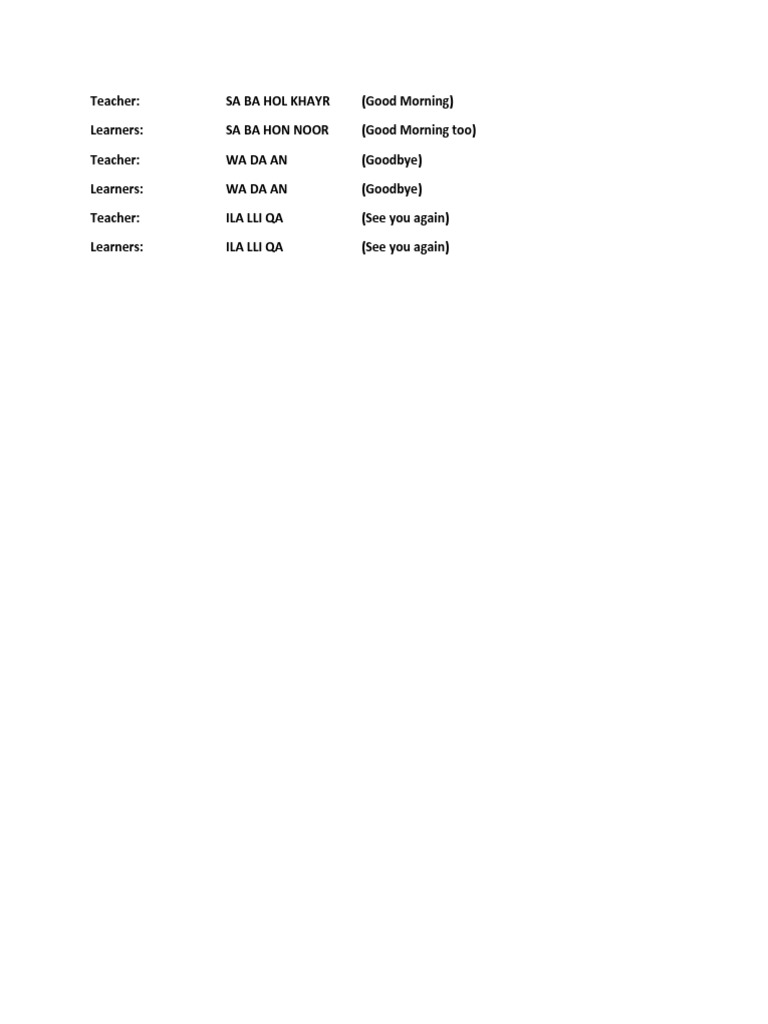 Teacher: SA BA HOL KHAYR (Good Morning)

Learners: SA BA HON NOOR (Good Morning too)

Teacher: WA DA AN (Goodbye)

Learners: WA DA AN (Goodbye)

Teacher: ILA LLI QA (See you again)

Learners: ILA LLI QA (See you again)